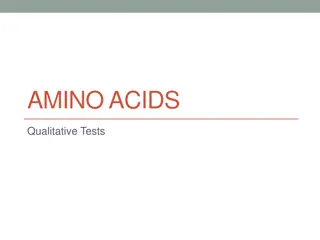 AMINO ACIDS

Qualitative Tests